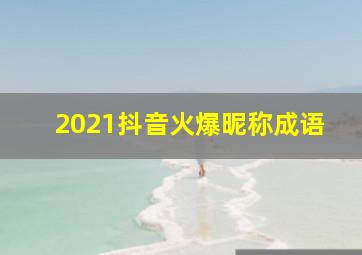 2021抖音火爆昵称成语